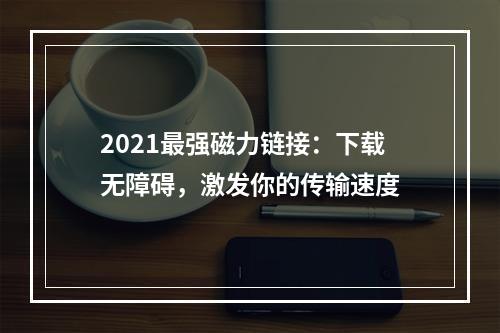 2021最强磁力链接：下载无障碍，激发你的传输速度